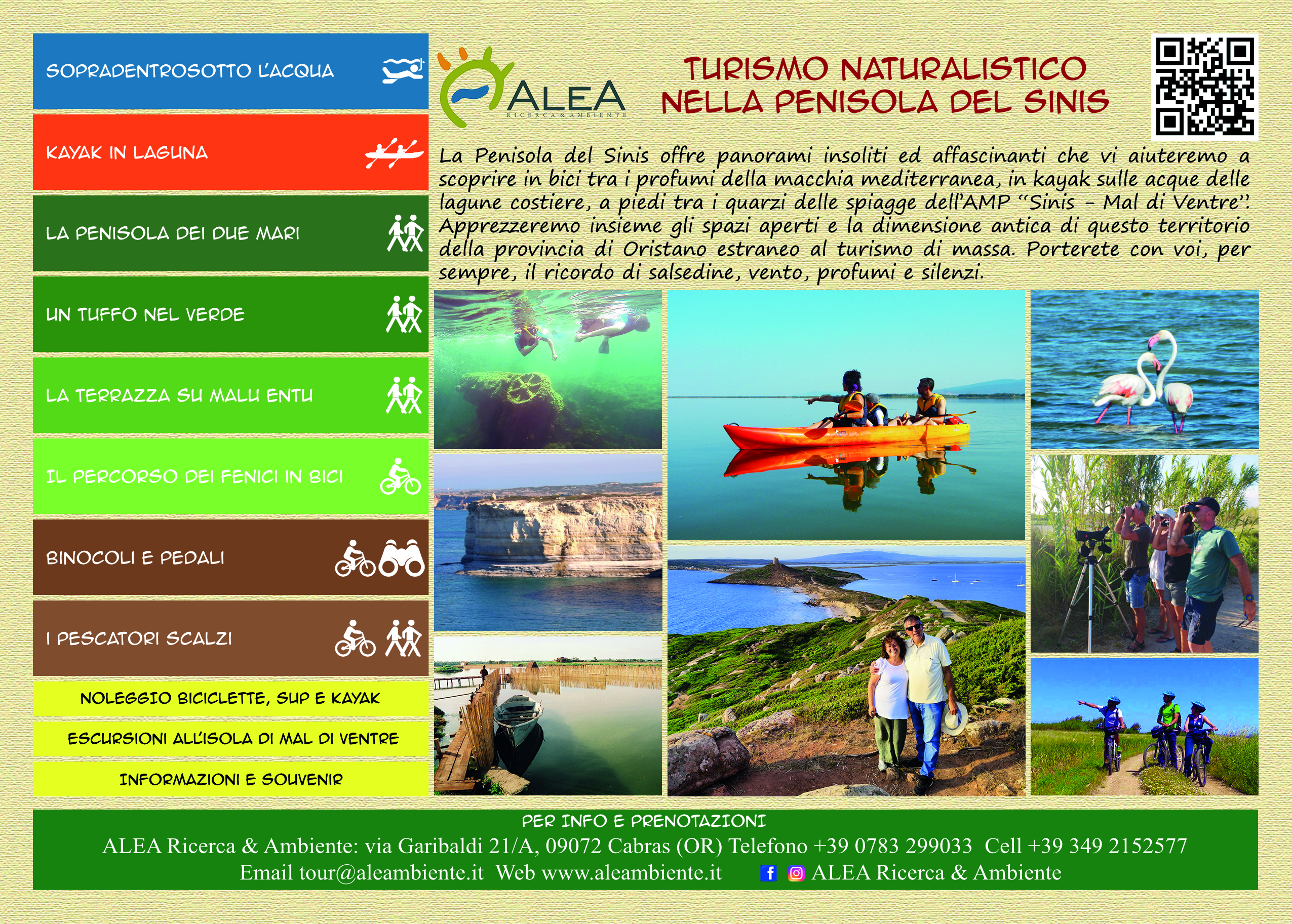 SOPRADENTROSOTTO L'ACQUA

KAYAK IN LAGUNA

LA PENISOLA DEI DUE MARI

UN TUFFO NEL VERDE

LA TERRAZZA SU MALU ENTU

IL PERCORSO DEI FENICI IN BICI

BINOCOLI E PEDALI

I PESCATORI SCALZI

NOLEGGIO BICICLETTE, SUP E KAYAK

ESCURSIONI ALL'ISOLA DI MAL DI VENTRE

INFORMAZIONI E SOUVENIR

ALEA
RICERCA & AMBIENTE

TURISMO NATURALISTICO
NELLA PENISOLA DEL SINIS

La Penisola del Sinis offre panorami insoliti ed affascinanti che vi aiuteremo a scoprire in bici tra i profumi della macchia mediterranea, in kayak sulle acque delle lagune costiere, a piedi tra i quarzi delle spiagge dell'AMP "Sinis - Mal di Ventre". Apprezzeremo insieme gli spazi aperti e la dimensione antica di questo territorio della provincia di Oristano estraneo al turismo di massa. Porterete con voi, per sempre, il ricordo di salsedine, vento, profumi e silenzi.

PER INFO E PRENOTAZIONI
ALEA Ricerca & Ambiente: via Garibaldi 21/A, 09072 Cabras (OR) Telefono +39 0783 299033 Cell +39 349 2152577
Email tour@aleambiente.it Web www.aleambiente.it ALEA Ricerca & Ambiente